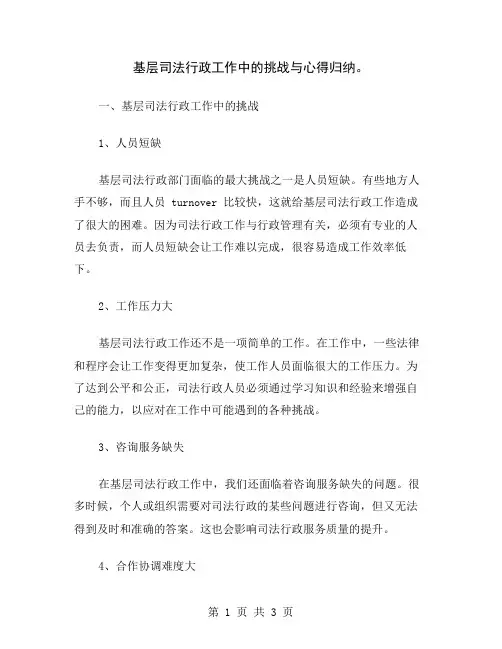 基层司法行政工作中的挑战与心得归纳。

一、基层司法行政工作中的挑战

1、人员短缺

基层司法行政部门面临的最大挑战之一是人员短缺。有些地方人手不够，而且人员 turnover 比较快，这就给基层司法行政工作造成了很大的困难。因为司法行政工作与行政管理有关，必须有专业的人员去负责，而人员短缺会让工作难以完成，很容易造成工作效率低下。

2、工作压力大

基层司法行政工作还不是一项简单的工作。在工作中，一些法律和程序会让工作变得更加复杂，使工作人员面临很大的工作压力。为了达到公平和公正，司法行政人员必须通过学习知识和经验来增强自己的能力，以应对在工作中可能遇到的各种挑战。

3、咨询服务缺失

在基层司法行政工作中，我们还面临着咨询服务缺失的问题。很多时候，个人或组织需要对司法行政的某些问题进行咨询，但又无法得到及时和准确的答案。这也会影响司法行政服务质量的提升。

4、合作协调难度大

第 1 页 共 3 页